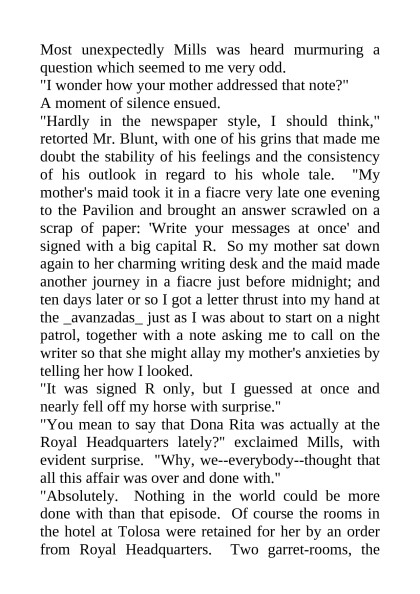 Most unexpectedly Mills was heard murmuring a question which seemed to me very odd.
"I wonder how your mother addressed that note?"
A moment of silence ensued.
"Hardly in the newspaper style, I should think," retorted Mr. Blunt, with one of his grins that made me doubt the stability of his feelings and the consistency of his outlook in regard to his whole tale. "My mother's maid took it in a fiacre very late one evening to the Pavilion and brought an answer scrawled on a scrap of paper: 'Write your messages at once' and signed with a big capital R. So my mother sat down again to her charming writing desk and the maid made another journey in a fiacre just before midnight; and ten days later or so I got a letter thrust into my hand at the _avanzadas_ just as I was about to start on a night patrol, together with a note asking me to call on the writer so that she might allay my mother's anxieties by telling her how I looked.
"It was signed R only, but I guessed at once and nearly fell off my horse with surprise."
"You mean to say that Dona Rita was actually at the Royal Headquarters lately?" exclaimed Mills, with evident surprise. "Why, we--everybody--thought that all this affair was over and done with."
"Absolutely. Nothing in the world could be more done with than that episode. Of course the rooms in the hotel at Tolosa were retained for her by an order from Royal Headquarters. Two garret-rooms, the